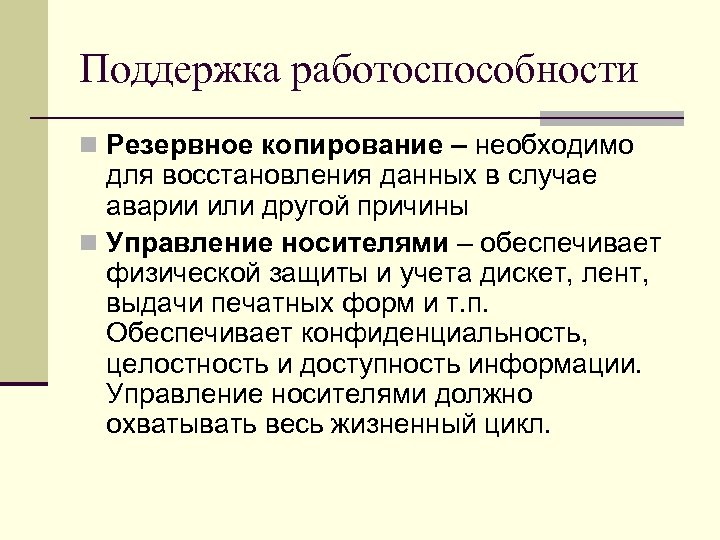 Поддержка работоспособности

Резервное копирование – необходимо для восстановления данных в случае аварии или другой причины

Управление носителями – обеспечивает физической защиты и учета дискет, лент, выдачи печатных форм и т.п. Обеспечивает конфиденциальность, целостность и доступность информации. Управление носителями должно охватывать весь жизненный цикл.